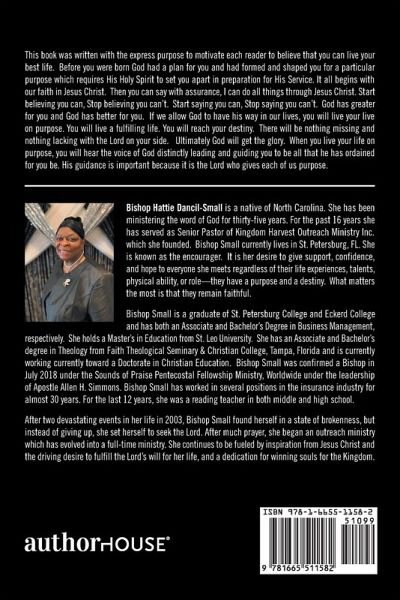 This book was written with the express purpose to motivate each reader to believe that you can live your best life. Before you were born God had a plan for you and had formed and shaped you for a particular purpose which requires His Holy Spirit to set you apart in preparation for His Service. It all begins with our faith in Jesus Christ. Then you can say with assurance, I can do all things through Jesus Christ. Start believing you can, Stop believing you can't. Start saying you can, Stop saying you can't. God has greater for you and God has better for you. If we allow God to have his way in our lives, you will live your live on purpose. You will live a fulfilling life. You will reach your destiny. There will be nothing missing and nothing lacking with the Lord on your side. Ultimately God will get the glory. When you live your life on purpose, you will hear the voice of God distinctly leading and guiding you to be all that he has ordained for you be. His guidance is important because it is the Lord who gives each of us purpose.

Bishop Hattie Dancil-Small is a native of North Carolina. She has been ministering the word of God for thirty-five years. For the past 16 years she has served as Senior Pastor of Kingdom Harvest Outreach Ministry Inc. which she founded. Bishop Small currently lives in St. Petersburg, FL. She is known as the encourager. It is her desire to give support, confidence, and hope to everyone she meets regardless of their life experiences, talents, physical ability, or role—they have a purpose and a destiny. What matters the most is that they remain faithful.

Bishop Small is a graduate of St. Petersburg College and Eckerd College and has both an Associate and Bachelor's Degree in Business Management, respectively. She holds a Master's in Education from St. Leo University. She has an Associate and Bachelor's degree in Theology from Faith Theological Seminary & Christian College, Tampa, Florida and is currently working currently toward a Doctorate in Christian Education. Bishop Small was confirmed a Bishop in July 2018 under the Sounds of Praise Pentecostal Fellowship Ministry, Worldwide under the leadership of Apostle Allen H. Simmons. Bishop Small has worked in several positions in the insurance industry for almost 30 years. For the last 12 years, she was a reading teacher in both middle and high school.

After two devastating events in her life in 2003, Bishop Small found herself in a state of brokenness, but instead of giving up, she set herself to seek the Lord. After much prayer, she began an outreach ministry which has evolved into a full-time ministry. She continues to be fueled by inspiration from Jesus Christ and the driving desire to fulfill the Lord's will for her life, and a dedication for winning souls for the Kingdom.

authorHOUSE®

ISBN 978-1-6655-1158-2
51099
9 781665 511582